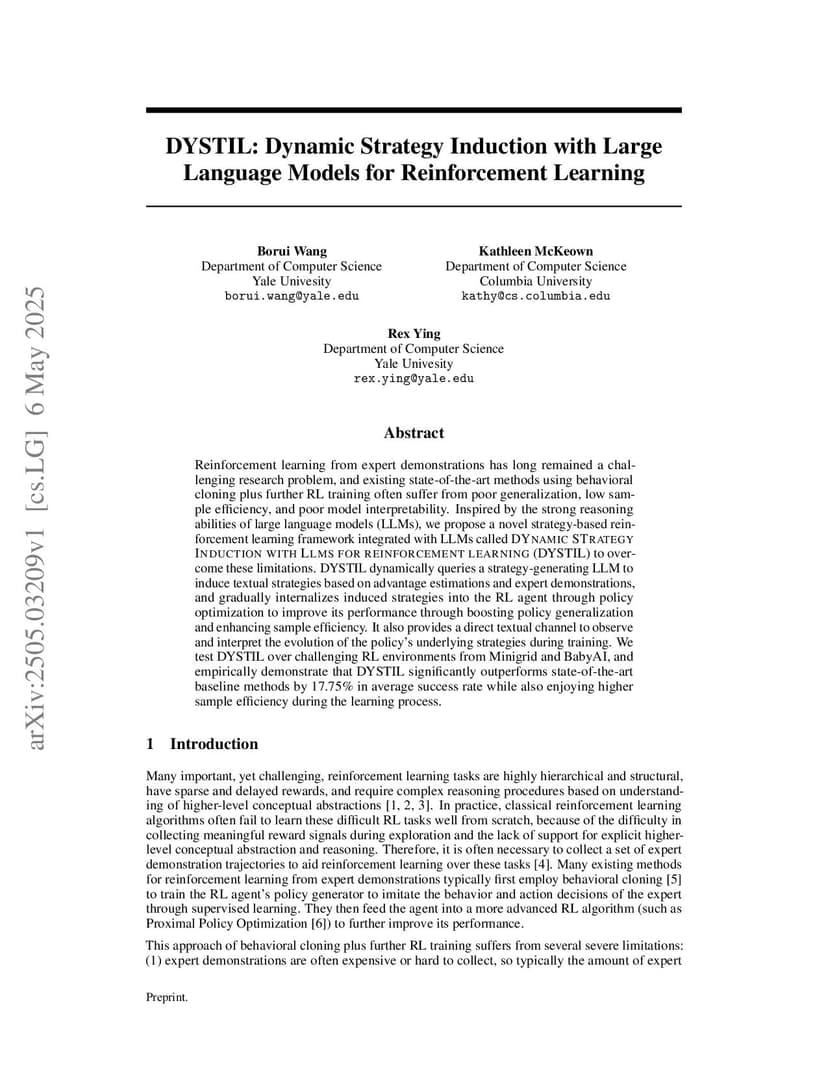 arXiv:2505.03209v1 [cs.LG] 6 May 2025

DYSTIL: Dynamic Strategy Induction with Large Language Models for Reinforcement Learning

Borui Wang
Department of Computer Science
Yale Univesity
borui.wang@yale.edu

Kathleen McKeown
Department of Computer Science
Columbia University
kathy@cs.columbia.edu

Rex Ying
Department of Computer Science
Yale Univesity
rex.ying@yale.edu

Abstract

Reinforcement learning from expert demonstrations has long remained a challenging research problem, and existing state-of-the-art methods using behavioral cloning plus further RL training often suffer from poor generalization, low sample efficiency, and poor model interpretability. Inspired by the strong reasoning abilities of large language models (LLMs), we propose a novel strategy-based reinforcement learning framework integrated with LLMs called DYNAMIC STRATEGY INDUCTION WITH LLMS FOR REINFORCEMENT LEARNING (DYSTIL) to overcome these limitations. DYSTIL dynamically queries a strategy-generating LLM to induce textual strategies based on advantage estimations and expert demonstrations, and gradually internalizes induced strategies into the RL agent through policy optimization to improve its performance through boosting policy generalization and enhancing sample efficiency. It also provides a direct textual channel to observe and interpret the evolution of the policy's underlying strategies during training. We test DYSTIL over challenging RL environments from Minigrid and BabyAI, and empirically demonstrate that DYSTIL significantly outperforms state-of-the-art baseline methods by 17.75% in average success rate while also enjoying higher sample efficiency during the learning process.

1 Introduction

Many important, yet challenging, reinforcement learning tasks are highly hierarchical and structural, have sparse and delayed rewards, and require complex reasoning procedures based on understanding of higher-level conceptual abstractions [1, 2, 3]. In practice, classical reinforcement learning algorithms often fail to learn these difficult RL tasks well from scratch, because of the difficulty in collecting meaningful reward signals during exploration and the lack of support for explicit higher-level conceptual abstraction and reasoning. Therefore, it is often necessary to collect a set of expert demonstration trajectories to aid reinforcement learning over these tasks [4]. Many existing methods for reinforcement learning from expert demonstrations typically first employ behavioral cloning [5] to train the RL agent's policy generator to imitate the behavior and action decisions of the expert through supervised learning. They then feed the agent into a more advanced RL algorithm (such as Proximal Policy Optimization [6]) to further improve its performance.

This approach of behavioral cloning plus further RL training suffers from several severe limitations: (1) expert demonstrations are often expensive or hard to collect, so typically the amount of expert

Preprint.